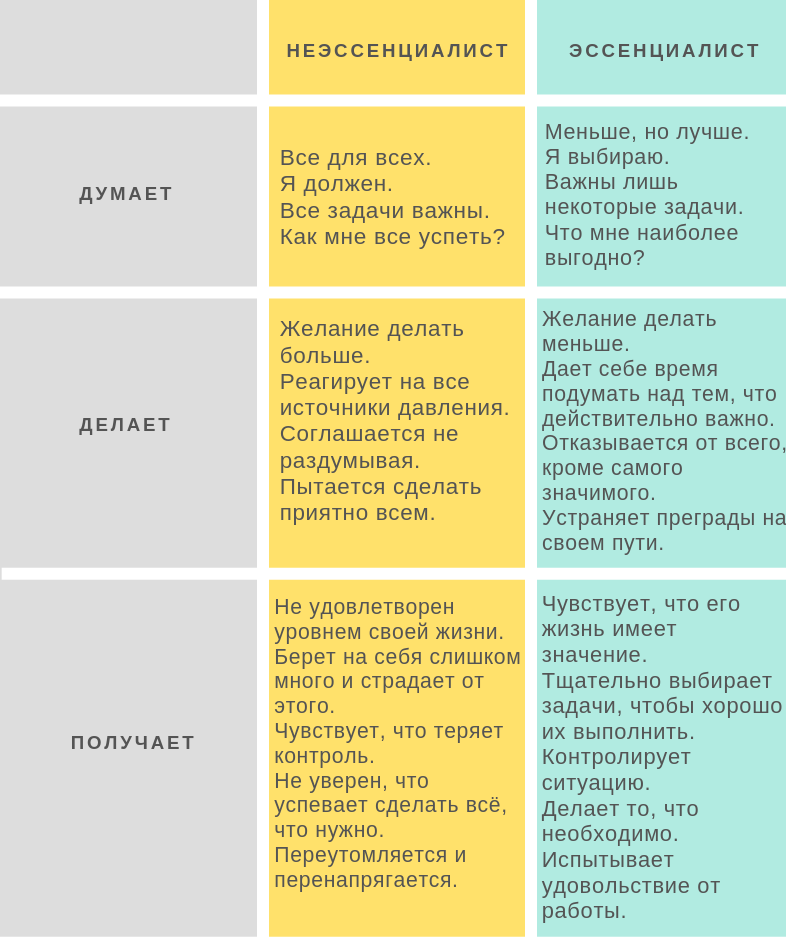 |  | НЕЭССЕНЦИАЛИСТ | ЭССЕНЦИАЛИСТ |
|---|---|---|
| ДУМАЕТ | Все для всех. Я должен. Все задачи важны. Как мне все успеть? | Меньше, но лучше. Я выбираю. Важны лишь некоторые задачи. Что мне наиболее выгодно? |
| ДЕЛАЕТ | Желание делать больше. Реагирует на все источники давления. Соглашается не раздумывая. Пытается сделать приятно всем. | Желание делать меньше. Дает себе время подумать над тем, что действительно важно. Отказывается от всего, кроме самого значимого. Устраняет преграды на своем пути. |
| ПОЛУЧАЕТ | Не удовлетворен уровнем своей жизни. Берет на себя слишком много и страдает от этого. Чувствует, что теряет контроль. Не уверен, что успевает сделать всё, что нужно. Переутомляется и перенапрягается. | Чувствует, что его жизнь имеет значение. Тщательно выбирает задачи, чтобы хорошо их выполнить. Контролирует ситуацию. Делает то, что необходимо. Испытывает удовольствие от работы. |